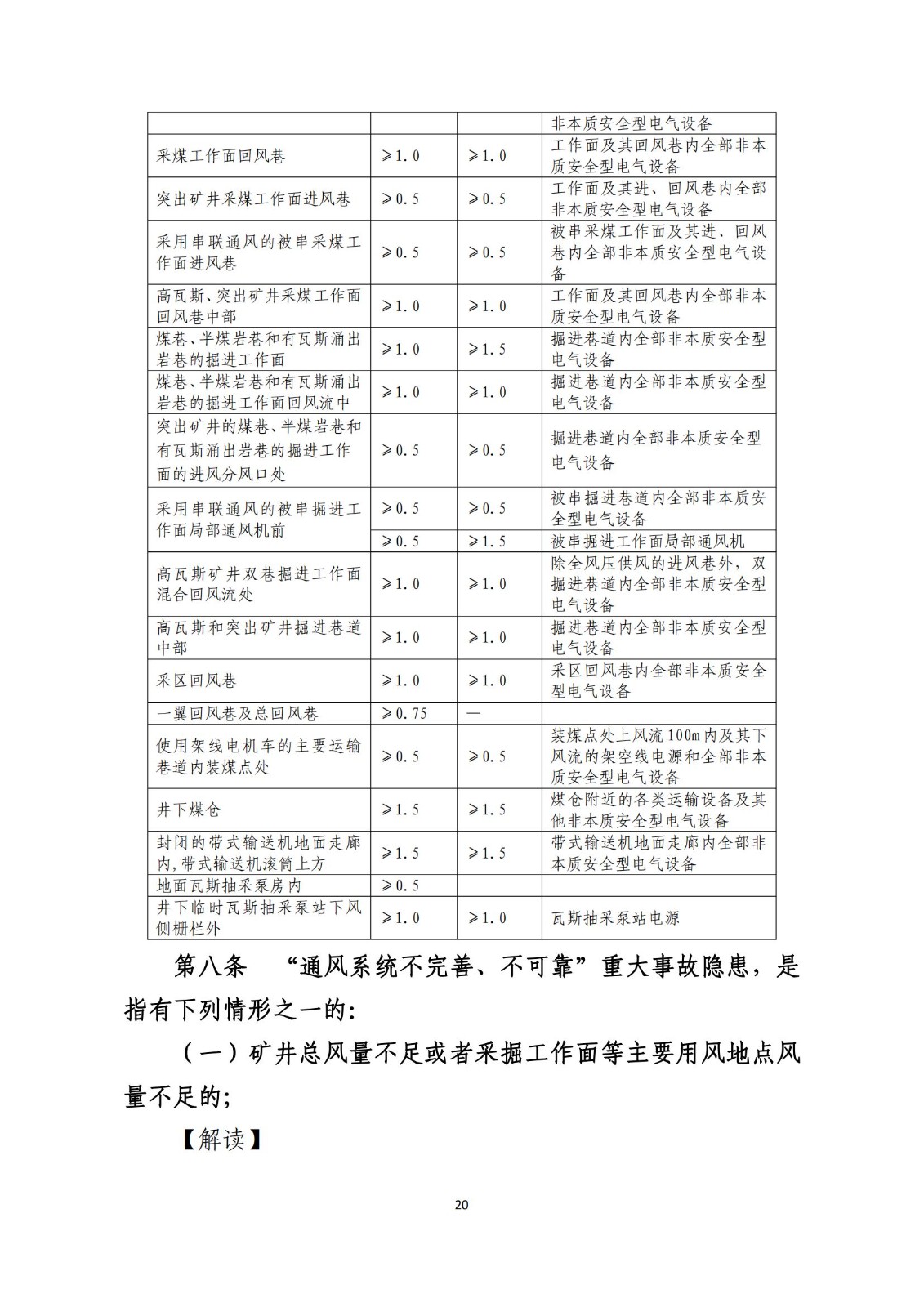 |  |  |  | 非本质安全型电气设备 |
|---|---|---|---|
| 采煤工作面回风巷 | ≥1.0 | ≥1.0 | 工作面及其回风巷内全部非本质安全型电气设备 |
| 突出矿井采煤工作面进风巷 | ≥0.5 | ≥0.5 | 工作面及其进、回风巷内全部非本质安全型电气设备 |
| 采用串联通风的被串采煤工作面进风巷 | ≥0.5 | ≥0.5 | 被串采煤工作面及其进、回风巷内全部非本质安全型电气设备 |
| 高瓦斯、突出矿井采煤工作面回风巷中部 | ≥1.0 | ≥1.0 | 工作面及其回风巷内全部非本质安全型电气设备 |
| 煤巷、半煤岩巷和有瓦斯涌出岩巷的掘进工作面 | ≥1.0 | ≥1.5 | 掘进巷道内全部非本质安全型电气设备 |
| 煤巷、半煤岩巷和有瓦斯涌出岩巷的掘进工作面回风流中 | ≥1.0 | ≥1.0 | 掘进巷道内全部非本质安全型电气设备 |
| 突出矿井的煤巷、半煤岩巷和有瓦斯涌出岩巷的掘进工作面的进风分风口处 | ≥0.5 | ≥0.5 | 掘进巷道内全部非本质安全型电气设备 |
| 采用串联通风的被串掘进工作面局部通风机前 | ≥0.5 | ≥0.5 | 被串掘进巷道内全部非本质安全型电气设备 |
|  | ≥0.5 | ≥1.5 | 被串掘进工作面局部通风机 |
| 高瓦斯矿井双巷掘进工作面混合回风流处 | ≥1.0 | ≥1.0 | 除全风压供风的进风巷外，双掘进巷道内全部非本质安全型电气设备 |
| 高瓦斯和突出矿井掘进巷道中部 | ≥1.0 | ≥1.0 | 掘进巷道内全部非本质安全型电气设备 |
| 采区回风巷 | ≥1.0 | ≥1.0 | 采区回风巷内全部非本质安全型电气设备 |
| 一翼回风巷及总回风巷 | ≥0.75 | — |  |
| 使用架线电机车的主要运输巷道内装煤点处 | ≥0.5 | ≥0.5 | 装煤点处上风流100m内及其下风流的架空线电源和全部非本质安全型电气设备 |
| 井下煤仓 | ≥1.5 | ≥1.5 | 煤仓附近的各类运输设备及其他非本质安全型电气设备 |
| 封闭的带式输送机地面走廊内，带式输送机滚筒上方 | ≥1.5 | ≥1.5 | 带式输送机地面走廊内全部非本质安全型电气设备 |
| 地面瓦斯抽采泵房内 | ≥0.5 |  |  |
| 井下临时瓦斯抽采泵站下风侧栅栏外 | ≥1.0 | ≥1.0 | 瓦斯抽采泵站电源 |

第八条 “通风系统不完善、不可靠”重大事故隐患，是指有下列情形之一的：

（一）矿井总风量不足或者采掘工作面等主要用风地点风量不足的；

【解读】

20